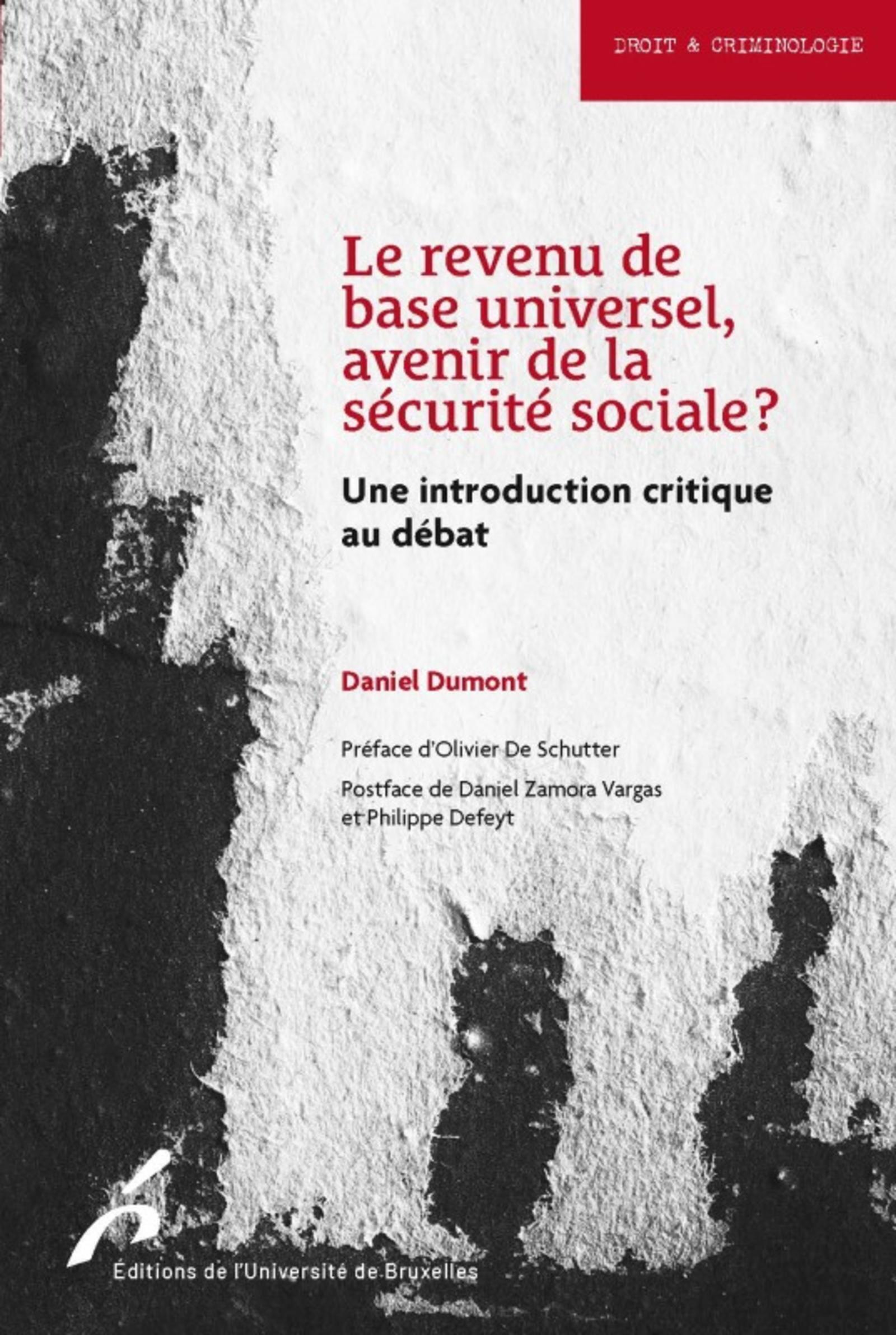 DROIT & CRIMINOLOGIE

Le revenu de base universel, avenir de la sécurité sociale?

Une introduction critique au débat

Daniel Dumont

Préface d'Olivier De Schutter

Postface de Daniel Zamora Vargas et Philippe Defeyt

Éditions de l'Université de Bruxelles